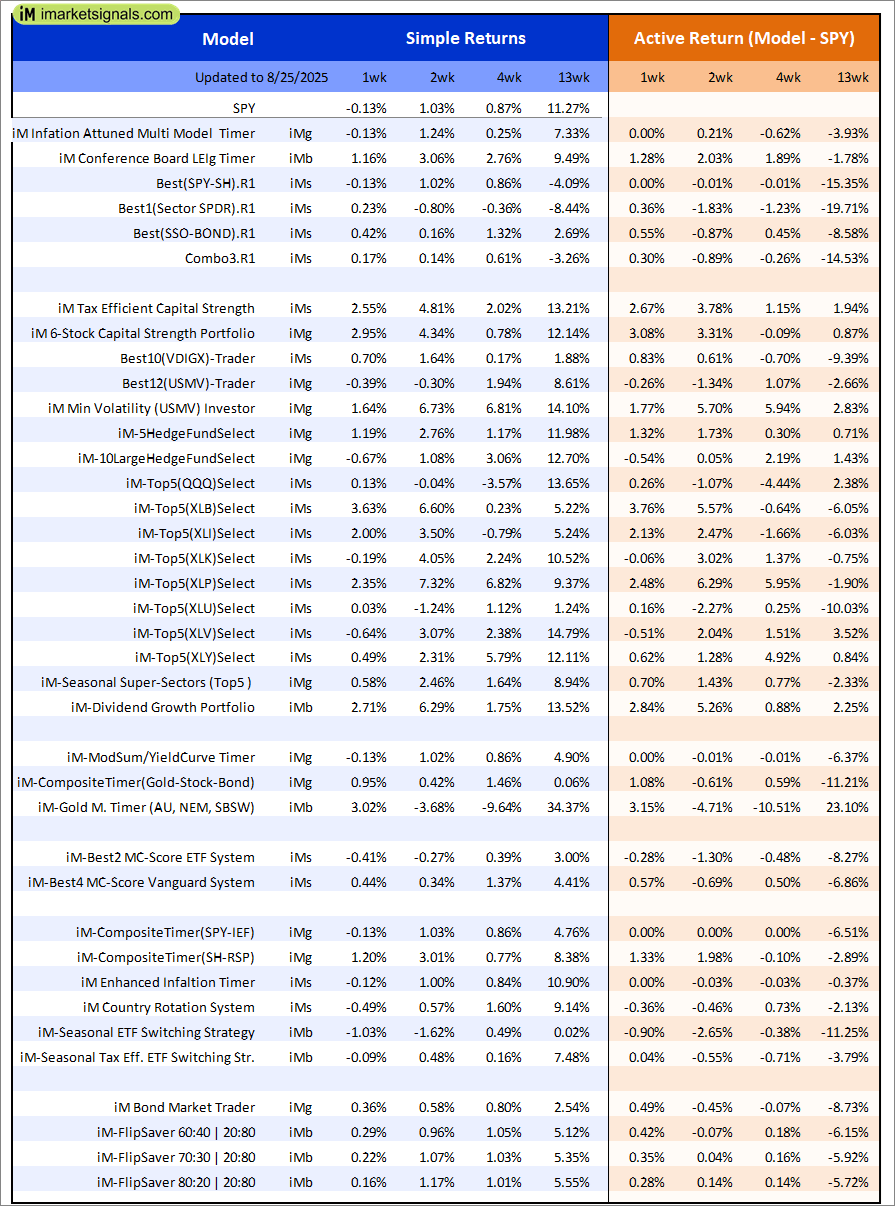 iM imarketsignals.com

| Model | | Simple Returns | | | | Active Return (Model - SPY) | | | |
|---|---|---|---|---|---|---|---|---|---|
| Updated to 8/25/2025 | | 1wk | 2wk | 4wk | 13wk | 1wk | 2wk | 4wk | 13wk |
| SPY | | -0.13% | 1.03% | 0.87% | 11.27% | | | | |
| iM Infation Attuned Multi Model Timer | iMg | -0.13% | 1.24% | 0.25% | 7.33% | 0.00% | 0.21% | -0.62% | -3.93% |
| iM Conference Board LEIg Timer | iMb | 1.16% | 3.06% | 2.76% | 9.49% | 1.28% | 2.03% | 1.89% | -1.78% |
| Best(SPY-SH).R1 | iMs | -0.13% | 1.02% | 0.86% | -4.09% | 0.00% | -0.01% | -0.01% | -15.35% |
| Best1(Sector SPDR).R1 | iMs | 0.23% | -0.80% | -0.36% | -8.44% | 0.36% | -1.83% | -1.23% | -19.71% |
| Best(SSO-BOND).R1 | iMs | 0.42% | 0.16% | 1.32% | 2.69% | 0.55% | -0.87% | 0.45% | -8.58% |
| Combo3.R1 | iMs | 0.17% | 0.14% | 0.61% | -3.26% | 0.30% | -0.89% | -0.26% | -14.53% |
| | | | | | | | | | |
| iM Tax Efficient Capital Strength | iMs | 2.55% | 4.81% | 2.02% | 13.21% | 2.67% | 3.78% | 1.15% | 1.94% |
| iM 6-Stock Capital Strength Portfolio | iMg | 2.95% | 4.34% | 0.78% | 12.14% | 3.08% | 3.31% | -0.09% | 0.87% |
| Best10(VDIGX)-Trader | iMs | 0.70% | 1.64% | 0.17% | 1.88% | 0.83% | 0.61% | -0.70% | -9.39% |
| Best12(USMV)-Trader | iMg | -0.39% | -0.30% | 1.94% | 8.61% | -0.26% | -1.34% | 1.07% | -2.66% |
| iM Min Volatility (USMV) Investor | iMg | 1.64% | 6.73% | 6.81% | 14.10% | 1.77% | 5.70% | 5.94% | 2.83% |
| iM-5HedgeFundSelect | iMg | 1.19% | 2.76% | 1.17% | 11.98% | 1.32% | 1.73% | 0.30% | 0.71% |
| iM-10LargeHedgeFundSelect | iMg | -0.67% | 1.08% | 3.06% | 12.70% | -0.54% | 0.05% | 2.19% | 1.43% |
| iM-Top5(QQQ)Select | iMs | 0.13% | -0.04% | -3.57% | 13.65% | 0.26% | -1.07% | -4.44% | 2.38% |
| iM-Top5(XLB)Select | iMs | 3.63% | 6.60% | 0.23% | 5.22% | 3.76% | 5.57% | -0.64% | -6.05% |
| iM-Top5(XLI)Select | iMs | 2.00% | 3.50% | -0.79% | 5.24% | 2.13% | 2.47% | -1.66% | -6.03% |
| iM-Top5(XLK)Select | iMs | -0.19% | 4.05% | 2.24% | 10.52% | -0.06% | 3.02% | 1.37% | -0.75% |
| iM-Top5(XLP)Select | iMs | 2.35% | 7.32% | 6.82% | 9.37% | 2.48% | 6.29% | 5.95% | -1.90% |
| iM-Top5(XLU)Select | iMs | 0.03% | -1.24% | 1.12% | 1.24% | 0.16% | -2.27% | 0.25% | -10.03% |
| iM-Top5(XLV)Select | iMs | -0.64% | 3.07% | 2.38% | 14.79% | -0.51% | 2.04% | 1.51% | 3.52% |
| iM-Top5(XLY)Select | iMs | 0.49% | 2.31% | 5.79% | 12.11% | 0.62% | 1.28% | 4.92% | 0.84% |
| iM-Seasonal Super-Sectors (Top5 ) | iMg | 0.58% | 2.46% | 1.64% | 8.94% | 0.70% | 1.43% | 0.77% | -2.33% |
| iM-Dividend Growth Portfolio | iMb | 2.71% | 6.29% | 1.75% | 13.52% | 2.84% | 5.26% | 0.88% | 2.25% |
| | | | | | | | | | |
| iM-ModSum/YieldCurve Timer | iMg | -0.13% | 1.02% | 0.86% | 4.90% | 0.00% | -0.01% | -0.01% | -6.37% |
| iM-CompositeTimer(Gold-Stock-Bond) | iMg | 0.95% | 0.42% | 1.46% | 0.06% | 1.08% | -0.61% | 0.59% | -11.21% |
| iM-Gold M. Timer (AU, NEM, SBSW) | iMb | 3.02% | -3.68% | -9.64% | 34.37% | 3.15% | -4.71% | -10.51% | 23.10% |
| | | | | | | | | | |
| iM-Best2 MC-Score ETF System | iMs | -0.41% | -0.27% | 0.39% | 3.00% | -0.28% | -1.30% | -0.48% | -8.27% |
| iM-Best4 MC-Score Vanguard System | iMs | 0.44% | 0.34% | 1.37% | 4.41% | 0.57% | -0.69% | 0.50% | -6.86% |
| | | | | | | | | | |
| iM-CompositeTimer(SPY-IEF) | iMg | -0.13% | 1.03% | 0.86% | 4.76% | 0.00% | 0.00% | 0.00% | -6.51% |
| iM-CompositeTimer(SH-RSP) | iMg | 1.20% | 3.01% | 0.77% | 8.38% | 1.33% | 1.98% | -0.10% | -2.89% |
| iM Enhanced Infaltion Timer | iMs | -0.12% | 1.00% | 0.84% | 10.90% | 0.00% | -0.03% | -0.03% | -0.37% |
| iM Country Rotation System | iMs | -0.49% | 0.57% | 1.60% | 9.14% | -0.36% | -0.46% | 0.73% | -2.13% |
| iM-Seasonal ETF Switching Strategy | iMb | -1.03% | -1.62% | 0.49% | 0.02% | -0.90% | -2.65% | -0.38% | -11.25% |
| iM-Seasonal Tax Eff. ETF Switching Str. | iMb | -0.09% | 0.48% | 0.16% | 7.48% | 0.04% | -0.55% | -0.71% | -3.79% |
| | | | | | | | | | |
| iM Bond Market Trader | iMg | 0.36% | 0.58% | 0.80% | 2.54% | 0.49% | -0.45% | -0.07% | -8.73% |
| iM-FlipSaver 60:40 \| 20:80 | iMb | 0.29% | 0.96% | 1.05% | 5.12% | 0.42% | -0.07% | 0.18% | -6.15% |
| iM-FlipSaver 70:30 \| 20:80 | iMb | 0.22% | 1.07% | 1.03% | 5.35% | 0.35% | 0.04% | 0.16% | -5.92% |
| iM-FlipSaver 80:20 \| 20:80 | iMb | 0.16% | 1.17% | 1.01% | 5.55% | 0.28% | 0.14% | 0.14% | -5.72% |